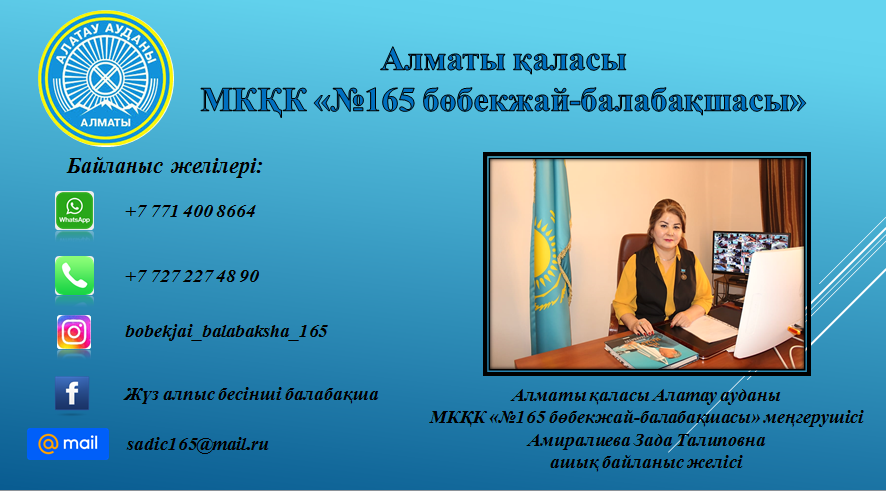 АЛАТАУ АУДАНЫ
АЛМАТЫ

Алматы қаласы
МКҚК «№165 бөбекжай-балабақшасы»

Байланыс желілері:

WhatsApp
+7 771 400 8664

+7 727 227 48 90

bobekjai_balabaksha_165

Жүз алпыс бесінші балабақша

mail
sadic165@mail.ru

Алматы қаласы Алатау ауданы
МКҚК «№165 бөбекжай-балабақшасы» меңгерушісі
Амиралиева Зада Талиповна
ашық байланыс желісі